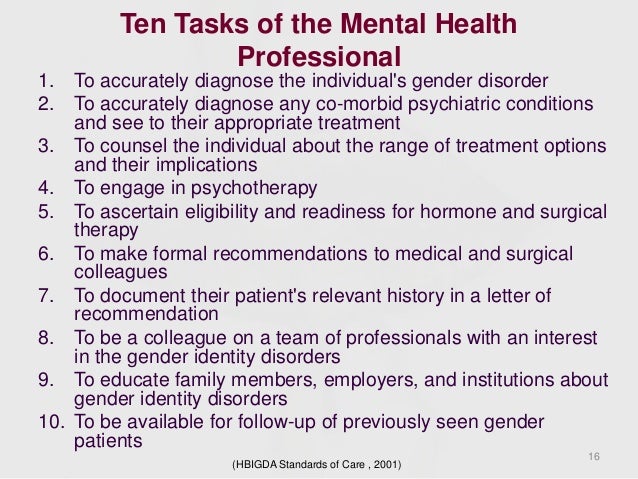 Ten Tasks of the Mental Health Professional

1. To accurately diagnose the individual's gender disorder
2. To accurately diagnose any co-morbid psychiatric conditions and see to their appropriate treatment
3. To counsel the individual about the range of treatment options and their implications
4. To engage in psychotherapy
5. To ascertain eligibility and readiness for hormone and surgical therapy
6. To make formal recommendations to medical and surgical colleagues
7. To document their patient's relevant history in a letter of recommendation
8. To be a colleague on a team of professionals with an interest in the gender identity disorders
9. To educate family members, employers, and institutions about gender identity disorders
10. To be available for follow-up of previously seen gender patients

16

(HBIGDA Standards of Care , 2001)